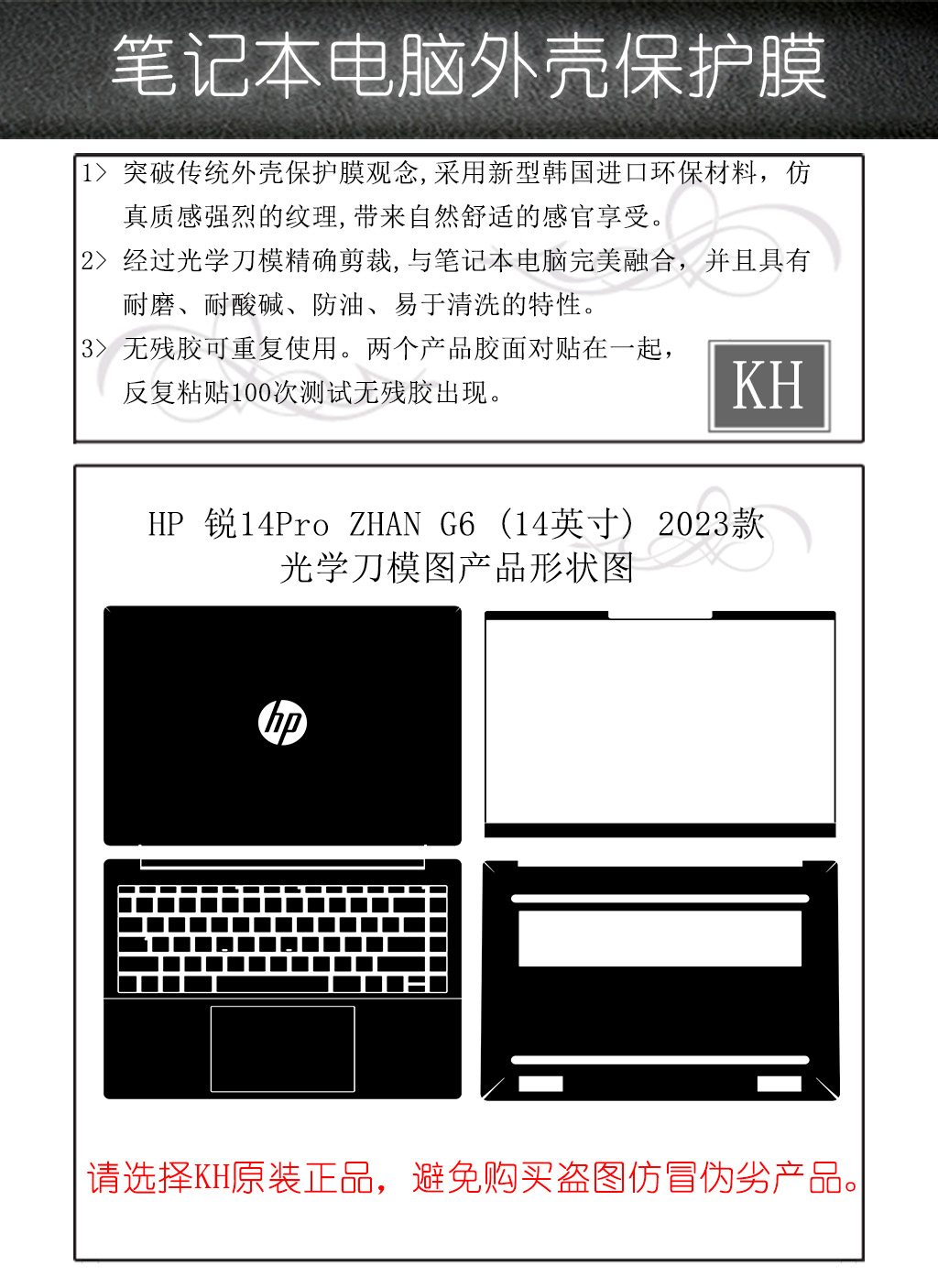 笔记本电脑外壳保护膜

1> 突破传统外壳保护膜观念,采用新型韩国进口环保材料，仿真质感强烈的纹理,带来自然舒适的感官享受。

2> 经过光学刀模精确剪裁,与笔记本电脑完美融合，并且具有耐磨、耐酸碱、防油、易于清洗的特性。

3> 无残胶可重复使用。两个产品胶面对贴在一起，反复粘贴100次测试无残胶出现。

KH

HP 锐14Pro ZHAN G6 （14英寸） 2023款
光学刀模图产品形状图

hp

请选择KH原装正品，避免购买盗图仿冒伪劣产品。